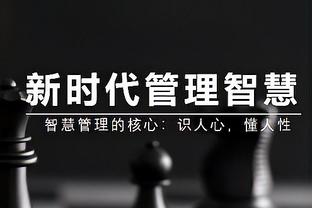 新时代管理智慧

智慧管理的核心：识人心，懂人性